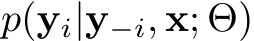 $p(\mathbf{y}_i|\mathbf{y}_{-i}, \mathbf{x}; \Theta)$